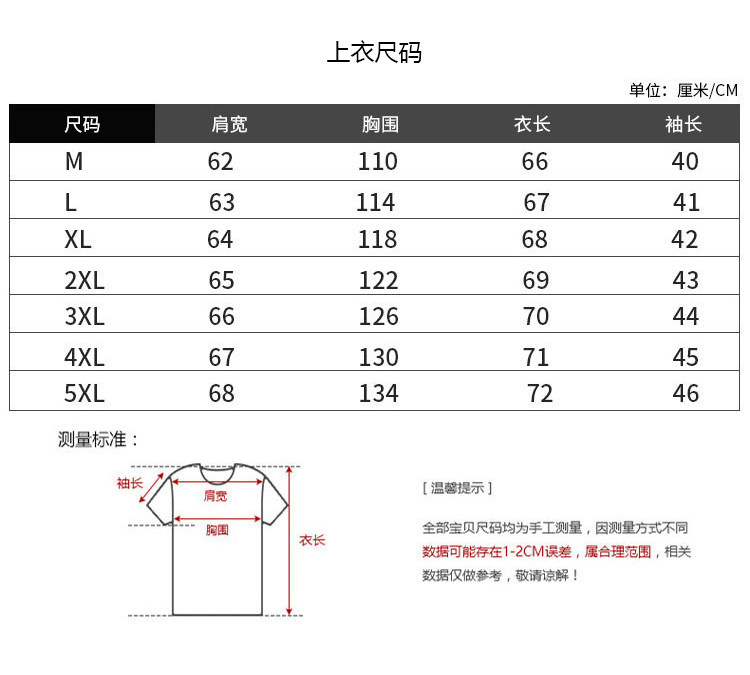 上衣尺码

单位：厘米/CM

| 尺码 | 肩宽 | 胸围 | 衣长 | 袖长 |
|---|---|---|---|---|
| M | 62 | 110 | 66 | 40 |
| L | 63 | 114 | 67 | 41 |
| XL | 64 | 118 | 68 | 42 |
| 2XL | 65 | 122 | 69 | 43 |
| 3XL | 66 | 126 | 70 | 44 |
| 4XL | 67 | 130 | 71 | 45 |
| 5XL | 68 | 134 | 72 | 46 |

测量标准：

袖长
肩宽
胸围
衣长

[ 温馨提示 ]

全部宝贝尺码均为手工测量，因测量方式不同数据可能存在1-2CM误差，属合理范围，相关数据仅做参考，敬请谅解！